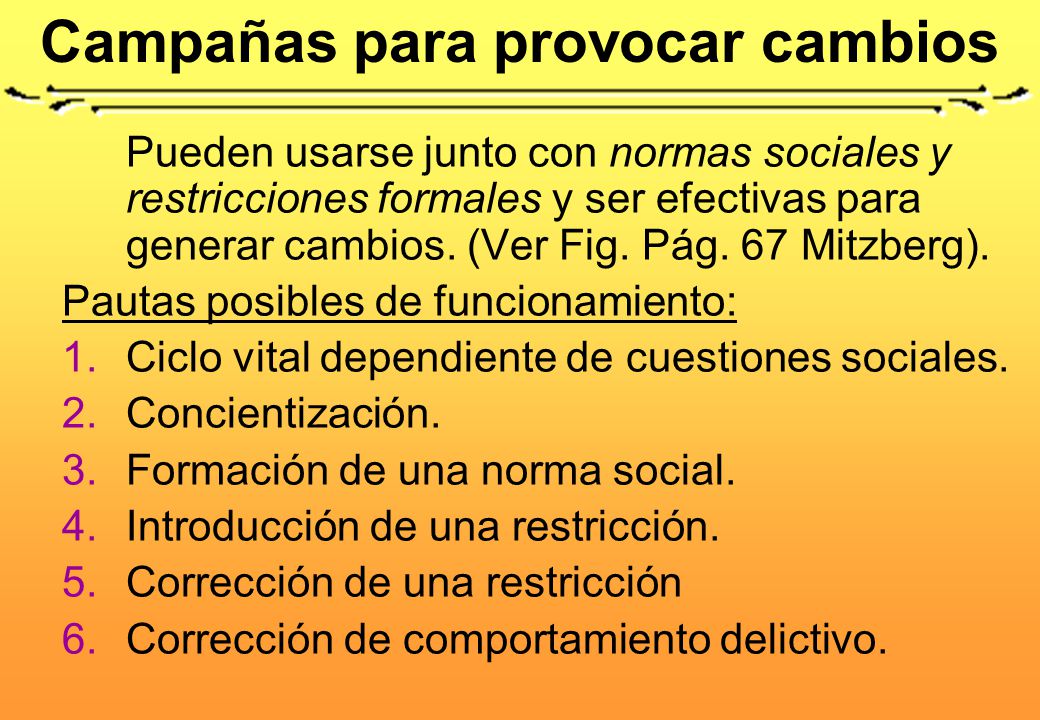 Campañas para provocar cambios

Pueden usarse junto con normas sociales y restricciones formales y ser efectivas para generar cambios. (Ver Fig. Pág. 67 Mitzberg).

Pautas posibles de funcionamiento:

1. Ciclo vital dependiente de cuestiones sociales.
2. Concientización.
3. Formación de una norma social.
4. Introducción de una restricción.
5. Corrección de una restricción
6. Corrección de comportamiento delictivo.